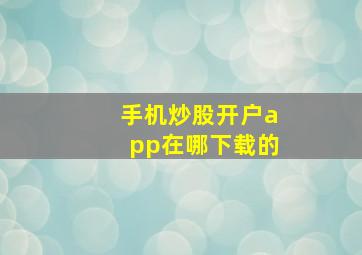 手机炒股开户app在哪下载的